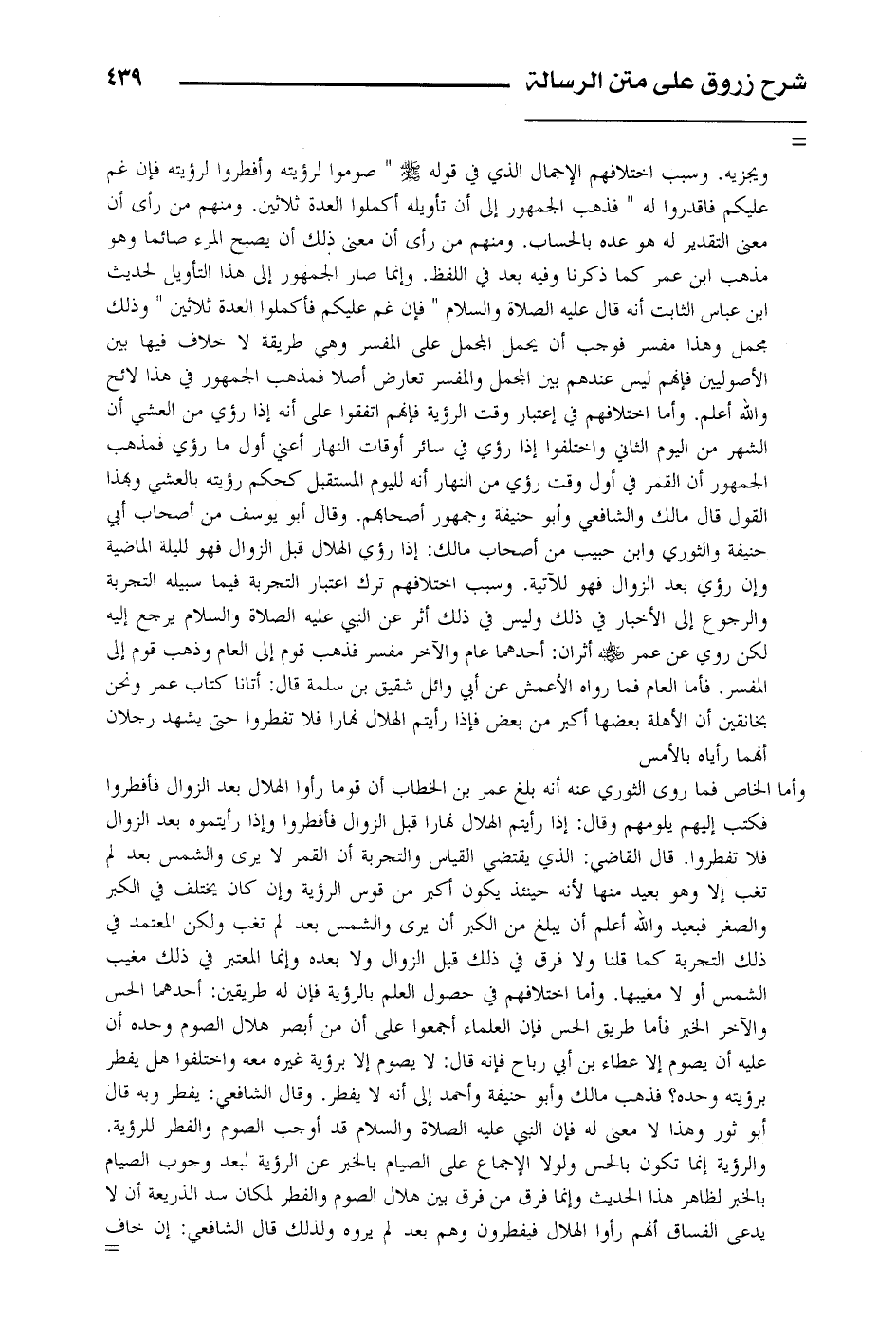 شرح زروق على متن الرسالة ٤٣٩

=

ويجزيه. وسبب اختلافهم الإجمال الذي في قوله ﷺ " صوموا لرؤيته وأفطروا لرؤيته فإن غم عليكم فاقدروا له " فذهب الجمهور إلى أن تأويله أكملوا العدة ثلاثين. ومنهم من رأى أن معنى التقدير له هو عده بالحساب. ومنهم من رأى أن معنى ذلك أن يصبح المرء صائما وهو مذهب ابن عمر كما ذكرنا وفيه بعد في اللفظ. وإنما صار الجمهور إلى هذا التأويل لحديث ابن عباس الثابت أنه قال عليه الصلاة والسلام " فإن غم عليكم فأكملوا العدة ثلاثين " وذلك مجمل وهذا مفسر فوجب أن يحمل المجمل على المفسر وهي طريقة لا خلاف فيها بين الأصوليين فإنهم ليس عندهم بين المجمل والمفسر تعارض أصلا فمذهب الجمهور في هذا لائح والله أعلم. وأما اختلافهم في إعتبار وقت الرؤية فإنهم اتفقوا على أنه إذا رؤي من العشي أن الشهر من اليوم الثاني واختلفوا إذا رؤي في سائر أوقات النهار أعني أول ما رؤي فمذهب الجمهور أن القمر في أول وقت رؤي من النهار أنه لليوم المستقبل كحكم رؤيته بالعشي وبهذا القول قال مالك والشافعي وأبو حنيفة وجمهور أصحابهم. وقال أبو يوسف من أصحاب أبي حنيفة والثوري وابن حبيب من أصحاب مالك: إذا رؤي الهلال قبل الزوال فهو لليلة الماضية وإن رؤي بعد الزوال فهو للآتية. وسبب اختلافهم ترك اعتبار التجربة فيما سبيله التجربة والرجوع إلى الأخبار في ذلك وليس في ذلك أثر عن النبي عليه الصلاة والسلام يرجع إليه لكن روي عن عمر ﷺ أثران: أحدهما عام والآخر مفسر فذهب قوم إلى العام وذهب قوم إلى المفسر. فأما العام فما رواه الأعمش عن أبي وائل شقيق بن سلمة قال: أتانا كتاب عمر ونحن بخانقين أن الأهلة بعضها أكبر من بعض فإذا رأيتم الهلال نهارا فلا تفطروا حتى يشهد رجلان أنهما رأياه بالأمس

وأما الخاص فما روى الثوري عنه أنه بلغ عمر بن الخطاب أن قوما رأوا الهلال بعد الزوال فأفطروا فكتب إليهم يلومهم وقال: إذا رأيتم الهلال نهارا قبل الزوال فأفطروا وإذا رأيتموه بعد الزوال فلا تفطروا. قال القاضي: الذي يقتضي القياس والتجربة أن القمر لا يرى والشمس بعد لم تغب إلا وهو بعيد منها لأنه حينئذ يكون أكبر من قوس الرؤية وإن كان يختلف في الكبر والصغر فبعيد والله أعلم أن يبلغ من الكبر أن يرى والشمس بعد لم تغب ولكن المعتمد في ذلك التجربة كما قلنا ولا فرق في ذلك قبل الزوال ولا بعده وإنما المعتبر في ذلك مغيب الشمس أو لا مغيبها. وأما اختلافهم في حصول العلم بالرؤية فإن له طريقين: أحدهما الحس والآخر الخبر فأما طريق الحس فإن العلماء أجمعوا على أن من أبصر هلال الصوم وحده أن عليه أن يصوم إلا عطاء بن أبي رباح فإنه قال: لا يصوم إلا برؤية غيره معه واختلفوا هل يفطر برؤيته وحده؟ فذهب مالك وأبو حنيفة وأحمد إلى أنه لا يفطر. وقال الشافعي: يفطر وبه قال أبو ثور وهذا لا معنى له فإن النبي عليه الصلاة والسلام قد أوجب الصوم والفطر للرؤية. والرؤية إنما تكون بالحس ولولا الإجماع على الصيام بالخبر عن الرؤية لبعد وجوب الصيام بالخبر لظاهر هذا الحديث وإنما فرق من فرق بين هلال الصوم والفطر لمكان سد الذريعة أن لا يدعى الفساق أنهم رأوا الهلال فيفطرون وهم بعد لم يروه ولذلك قال الشافعي: إن خاف

=